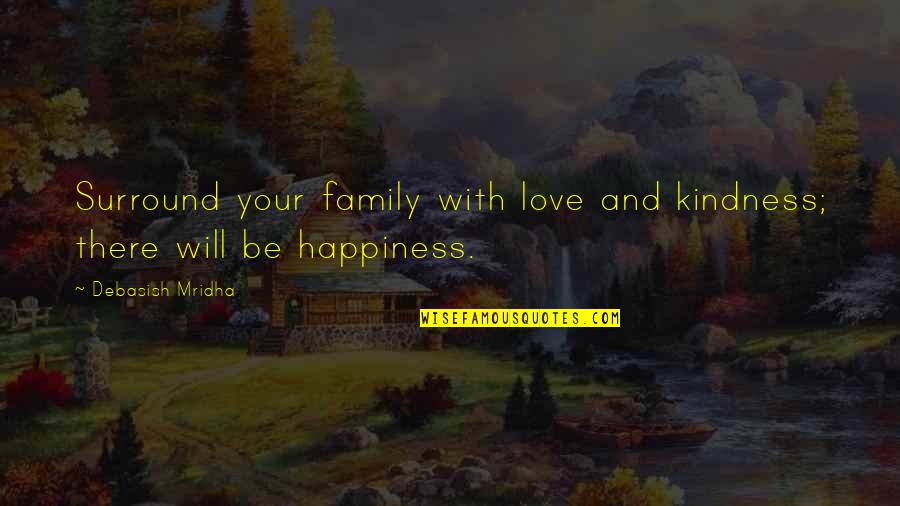 Surround your family with love and kindness; there will be happiness.

~ Debasish Mridha

WISEFAMOUSQUOTES.COM